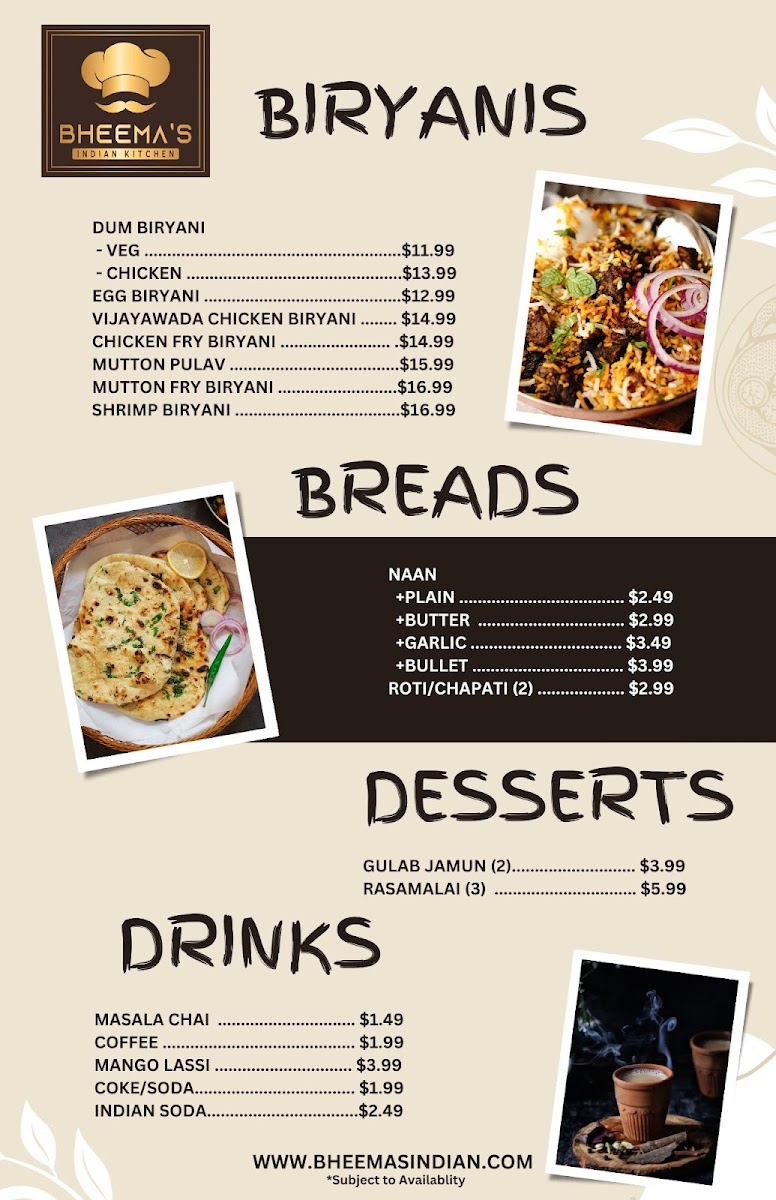 BHEEMA'S
INDIAN KITCHEN

BIRYANIS

DUM BIRYANI
- VEG $11.99
- CHICKEN $13.99
EGG BIRYANI $12.99
VIJAYAWADA CHICKEN BIRYANI $14.99
CHICKEN FRY BIRYANI $14.99
MUTTON PULAV $15.99
MUTTON FRY BIRYANI $16.99
SHRIMP BIRYANI $16.99

BREADS

NAAN
+PLAIN $2.49
+BUTTER $2.99
+GARLIC $3.49
+BULLET $3.99
ROTI/CHAPATI (2) $2.99

DESSERTS

GULAB JAMUN (2) $3.99
RASAMALAI (3) $5.99

DRINKS

MASALA CHAI $1.49
COFFEE $1.99
MANGO LASSI $3.99
COKE/SODA $1.99
INDIAN SODA $2.49

WWW.BHEEMASINDIAN.COM
*Subject to Availablity